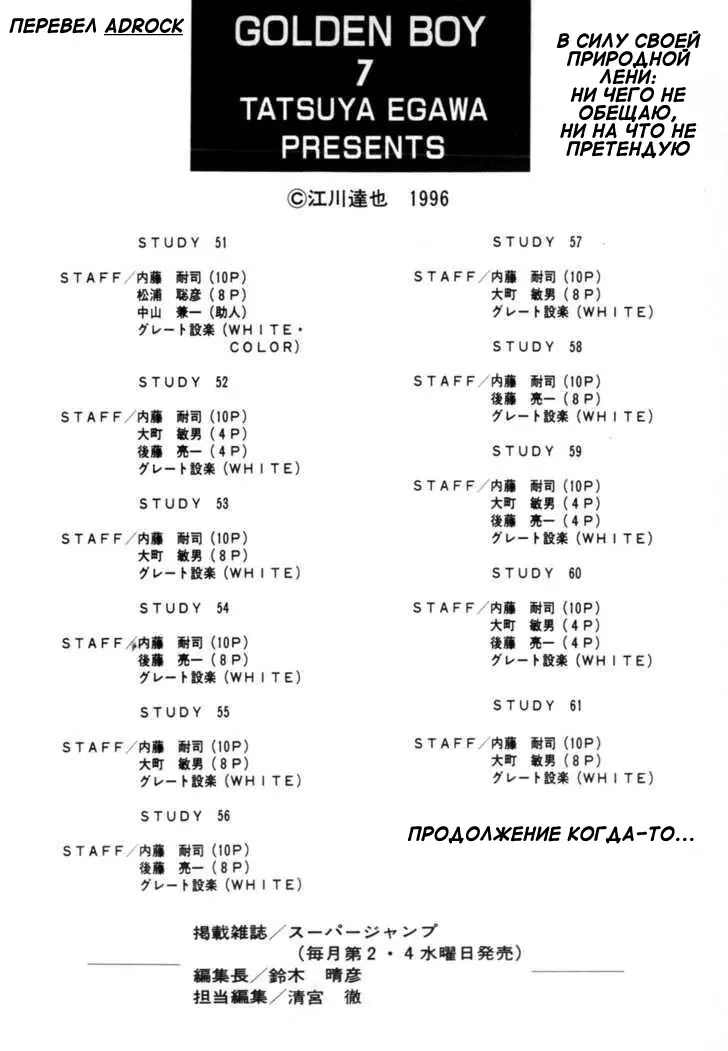 ПЕРЕВЕЛ ADROCK

GOLDEN BOY 7 TATSUYA EGAWA PRESENTS

В СИЛУ СВОЕЙ ПРИРОДНОЙ ЛЕНИ: НИ ЧЕГО НЕ ОБЕЩАЮ, НИ НА ЧТО НЕ ПРЕТЕНДУЮ

©江川達也 1996

STUDY 51

STAFF／内藤 耐司 (10P)
松浦 聡彦 (8P)
中山 兼一 (助人)
グレート設楽 (WHITE・COLOR)

STUDY 52

STAFF／内藤 耐司 (10P)
大町 敏男 (4P)
後藤 亮一 (4P)
グレート設楽 (WHITE)

STUDY 53

STAFF／内藤 耐司 (10P)
大町 敏男 (8P)
グレート設楽 (WHITE)

STUDY 54

STAFF／内藤 耐司 (10P)
後藤 亮一 (8P)
グレート設楽 (WHITE)

STUDY 55

STAFF／内藤 耐司 (10P)
大町 敏男 (8P)
グレート設楽 (WHITE)

STUDY 56

STAFF／内藤 耐司 (10P)
後藤 亮一 (8P)
グレート設楽 (WHITE)

STUDY 57

STAFF／内藤 耐司 (10P)
大町 敏男 (8P)
グレート設楽 (WHITE)

STUDY 58

STAFF／内藤 耐司 (10P)
後藤 亮一 (8P)
グレート設楽 (WHITE)

STUDY 59

STAFF／内藤 耐司 (10P)
大町 敏男 (4P)
後藤 亮一 (4P)
グレート設楽 (WHITE)

STUDY 60

STAFF／内藤 耐司 (10P)
大町 敏男 (4P)
後藤 亮一 (4P)
グレート設楽 (WHITE)

STUDY 61

STAFF／内藤 耐司 (10P)
大町 敏男 (8P)
グレート設楽 (WHITE)

ПРОДОЛЖЕНИЕ КОГДА-ТО...

掲載雑誌／スーパージャンプ
(毎月第2・4水曜日発売)
編集長／鈴木 晴彦
担当編集／清宮 徹